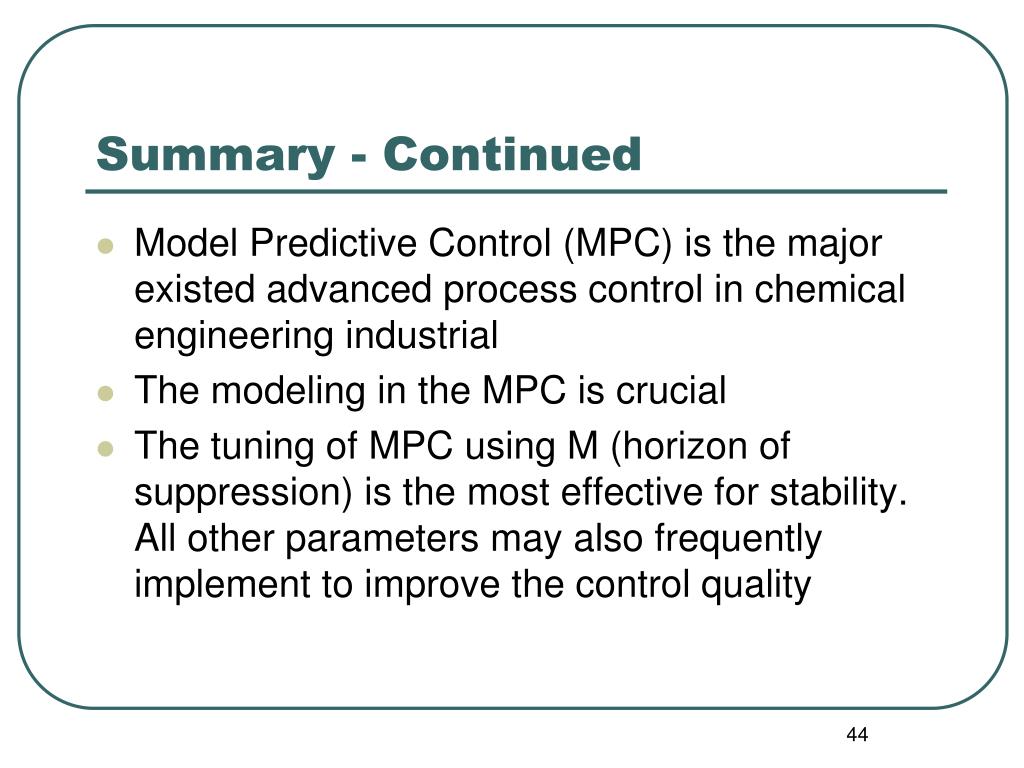 Summary - Continued

- Model Predictive Control (MPC) is the major existed advanced process control in chemical engineering industrial
- The modeling in the MPC is crucial
- The tuning of MPC using M (horizon of suppression) is the most effective for stability. All other parameters may also frequently implement to improve the control quality

44